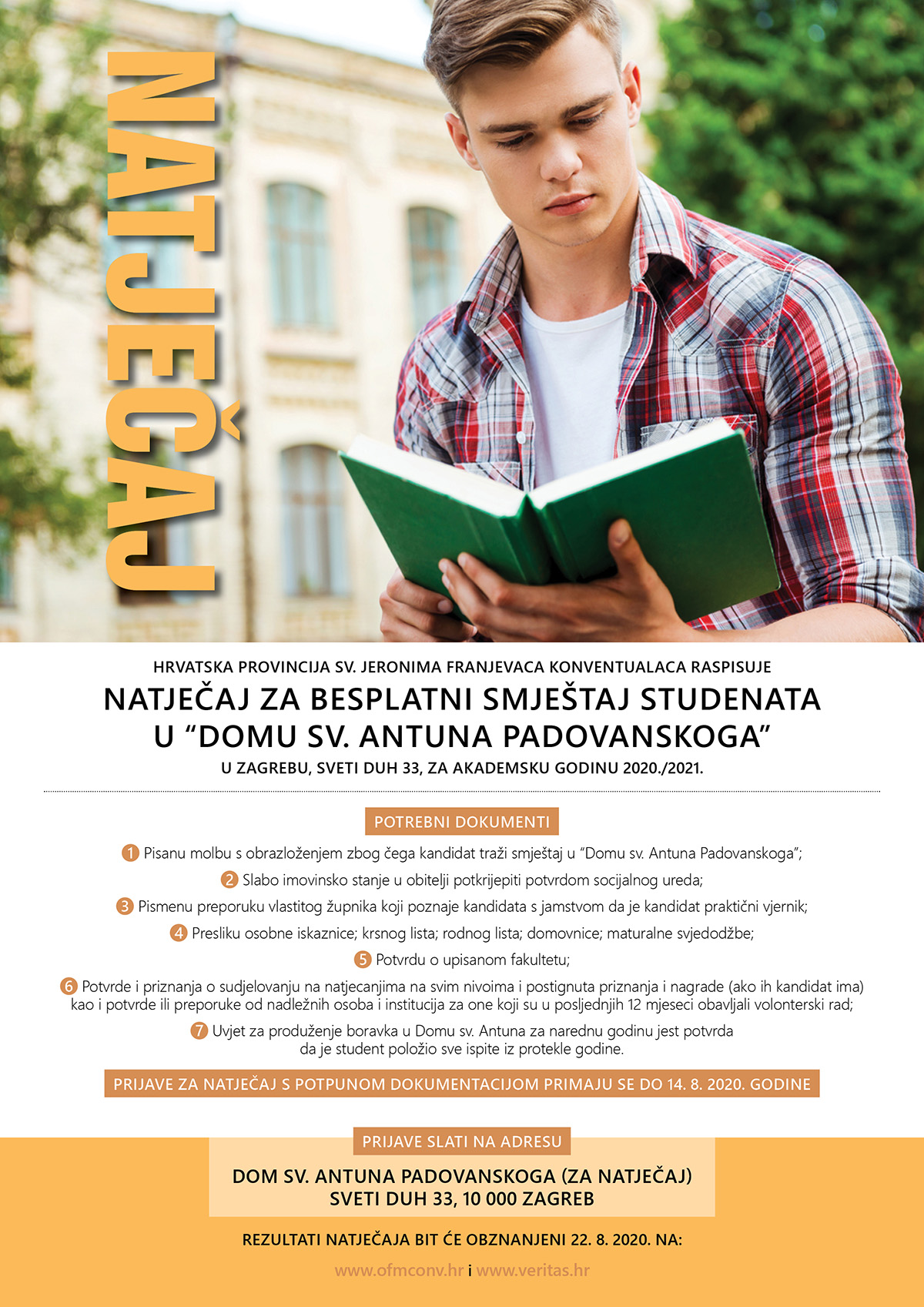 NATJEČAJ

HRVATSKA PROVINCIJA SV. JERONIMA FRANJEVACA KONVENTUALACA RASPISUJE

NATJEČAJ ZA BESPLATNI SMJEŠTAJ STUDENATA U “DOMU SV. ANTUNA PADOVANSKOGA”

U ZAGREBU, SVETI DUH 33, ZA AKADEMSKU GODINU 2020./2021.

POTREBNI DOKUMENTI

1 Pisanu molbu s obrazloženjem zbog čega kandidat traži smještaj u “Domu sv. Antuna Padovanskoga”;

2 Slabo imovinsko stanje u obitelji potkrijepiti potvrdom socijalnog ureda;

3 Pismenu preporuku vlastitog župnika koji poznaje kandidata s jamstvom da je kandidat praktični vjernik;

4 Presliku osobne iskaznice; krsnog lista; rodnog lista; domovnice; maturalne svjedodžbe;

5 Potvrdu o upisanom fakultetu;

6 Potvrde i priznanja o sudjelovanju na natjecanjima na svim nivoima i postignuta priznanja i nagrade (ako ih kandidat ima) kao i potvrde ili preporuke od nadležnih osoba i institucija za one koji su u posljednjih 12 mjeseci obavljali volonterski rad;

7 Uvjet za produženje boravka u Domu sv. Antuna za narednu godinu jest potvrda da je student položio sve ispite iz protekle godine.

PRIJAVE ZA NATJEČAJ S POTPUNOM DOKUMENTACIJOM PRIMAJU SE DO 14. 8. 2020. GODINE

PRIJAVE SLATI NA ADRESU

DOM SV. ANTUNA PADOVANSKOGA (ZA NATJEČAJ)
SVETI DUH 33, 10 000 ZAGREB

REZULTATI NATJEČAJA BIT ĆE OBZNANJENI 22. 8. 2020. NA:

www.ofmconv.hr i www.veritas.hr